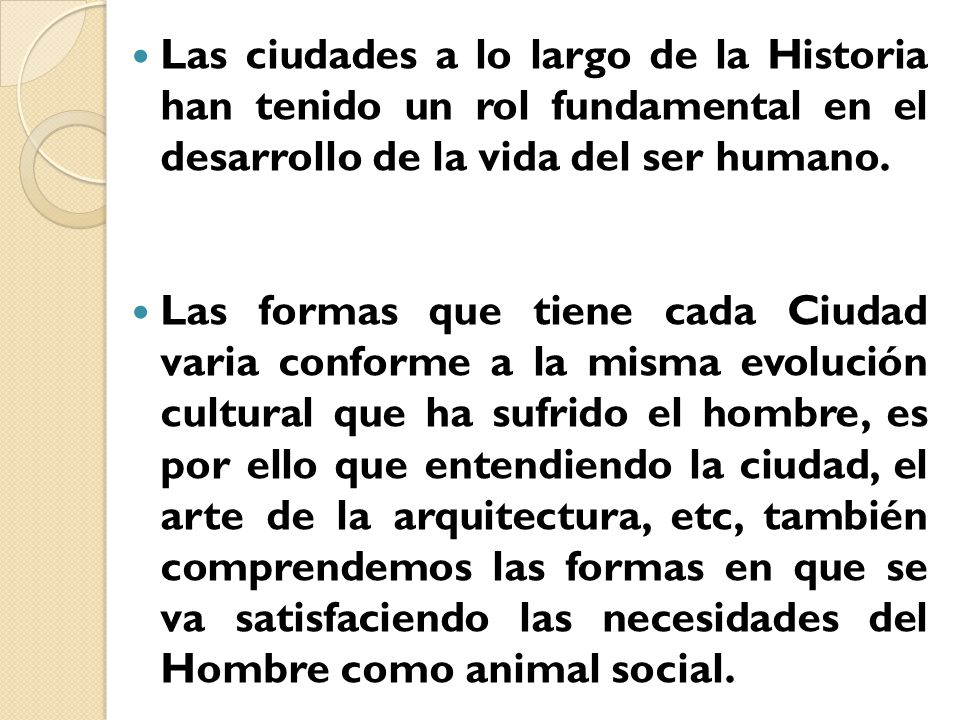 Las ciudades a lo largo de la Historia han tenido un rol fundamental en el desarrollo de la vida del ser humano.

Las formas que tiene cada Ciudad varia conforme a la misma evolución cultural que ha sufrido el hombre, es por ello que entendiendo la ciudad, el arte de la arquitectura, etc, también comprendemos las formas en que se va satisfaciendo las necesidades del Hombre como animal social.